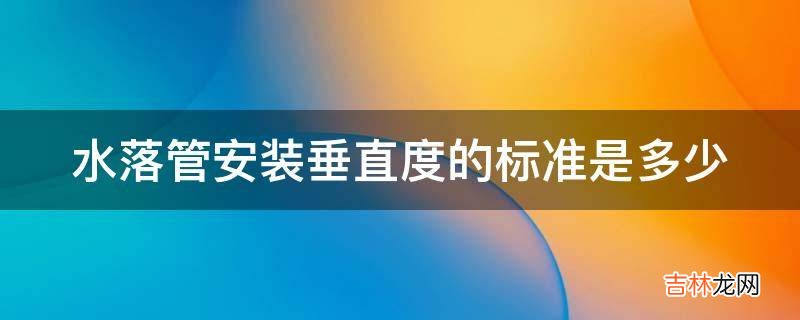 水落管安装垂直度的标准是多少

吉林龙网